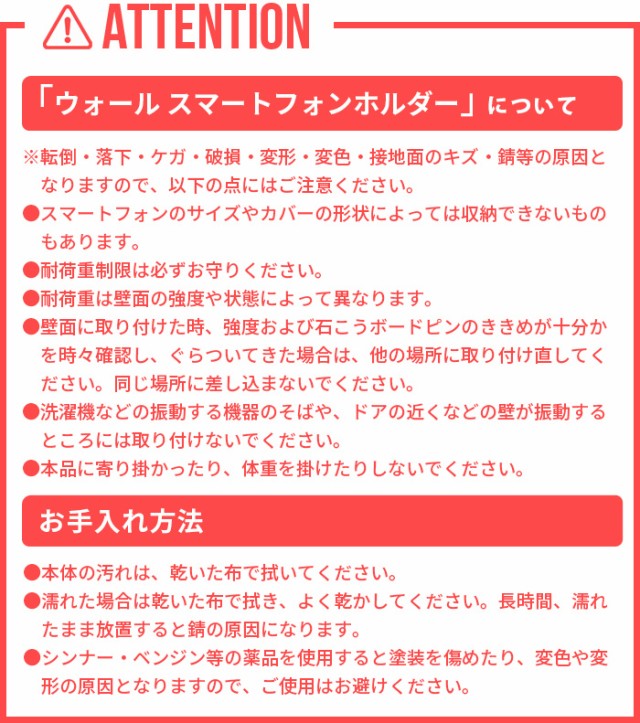 ATTENTION

「ウォール スマートフォンホルダー」について

※転倒・落下・ケガ・破損・変形・変色・接地面のキズ・錆等の原因となりますので、以下の点にはご注意ください。
●スマートフォンのサイズやカバーの形状によっては収納できないものもあります。
●耐荷重制限は必ずお守りください。
●耐荷重は壁面の強度や状態によって異なります。
●壁面に取り付けた時、強度および石こうボードピンのききめが十分かを時々確認し、ぐらついてきた場合は、他の場所に取り付け直してください。同じ場所に差し込まないでください。
●洗濯機などの振動する機器のそばや、ドアの近くなどの壁が振動するところには取り付けないでください。
●本品に寄り掛かったり、体重を掛けたりしないでください。

お手入れ方法

●本体の汚れは、乾いた布で拭いてください。
●濡れた場合は乾いた布で拭き、よく乾かしてください。長時間、濡れたまま放置すると錆の原因になります。
●シンナー・ベンジン等の薬品を使用すると塗装を傷めたり、変色や変形の原因となりますので、ご使用はお避けください。